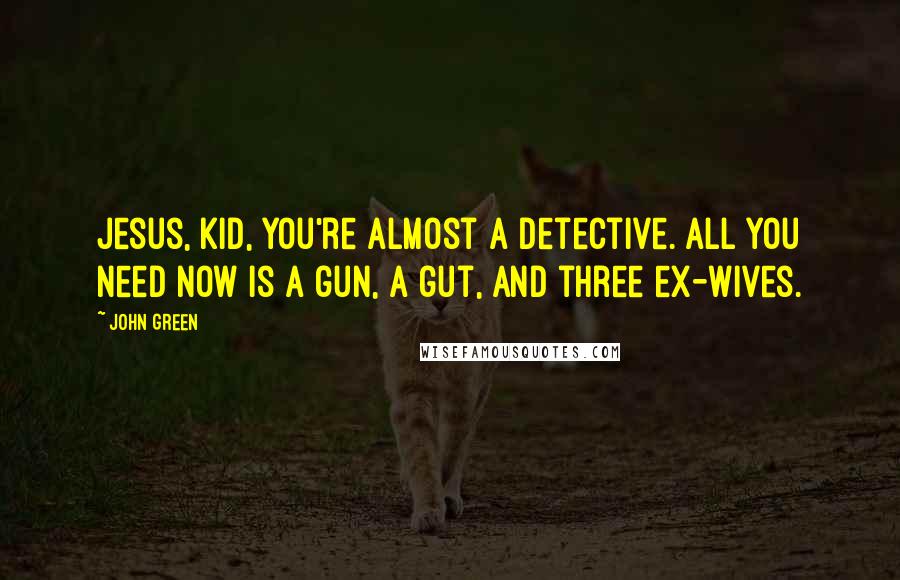 JESUS, KID, YOU'RE ALMOST A DETECTIVE. ALL YOU NEED NOW IS A GUN, A GUT, AND THREE EX-WIVES.

~ JOHN GREEN

WISEFAMOUSQUOTES.COM